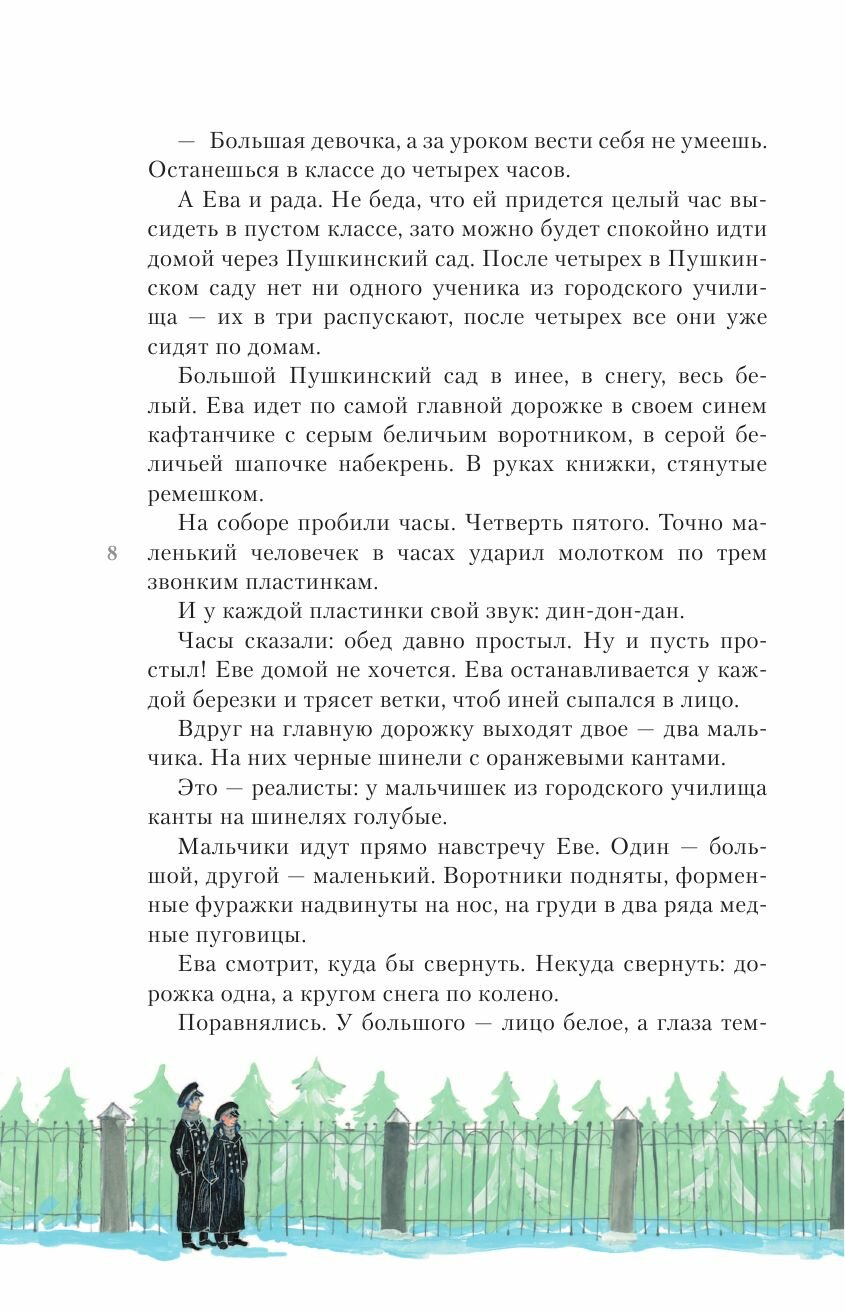 — Большая девочка, а за уроком вести себя не умеешь. Останешься в классе до четырех часов.

А Ева и рада. Не беда, что ей придется целый час высидеть в пустом классе, зато можно будет спокойно идти домой через Пушкинский сад. После четырех в Пушкинском саду нет ни одного ученика из городского училища — их в три распускают, после четырех все они уже сидят по домам.

Большой Пушкинский сад в инее, в снегу, весь белый. Ева идет по самой главной дорожке в своем синем кафтанчике с серым беличьим воротником, в серой беличьей шапочке набекрень. В руках книжки, стянутые ремешком.

На соборе пробили часы. Четверть пятого. Точно маленький человечек в часах ударил молотком по трем звонким пластинкам.

8

И у каждой пластинки свой звук: дин-дон-дан.

Часы сказали: обед давно простыл. Ну и пусть простыл! Еве домой не хочется. Ева останавливается у каждой березки и трясет ветки, чтоб иней сыпался в лицо.

Вдруг на главную дорожку выходят двое — два мальчика. На них черные шинели с оранжевыми кантами.

Это — реалисты: у мальчишек из городского училища канты на шинелях голубые.

Мальчики идут прямо навстречу Еве. Один — большой, другой — маленький. Воротники подняты, форменные фуражки надвинуты на нос, на груди в два ряда медные пуговицы.

Ева смотрит, куда бы свернуть. Некуда свернуть: дорожка одна, а кругом снега по колено.

Поравнялись. У большого — лицо белое, а глаза тем-